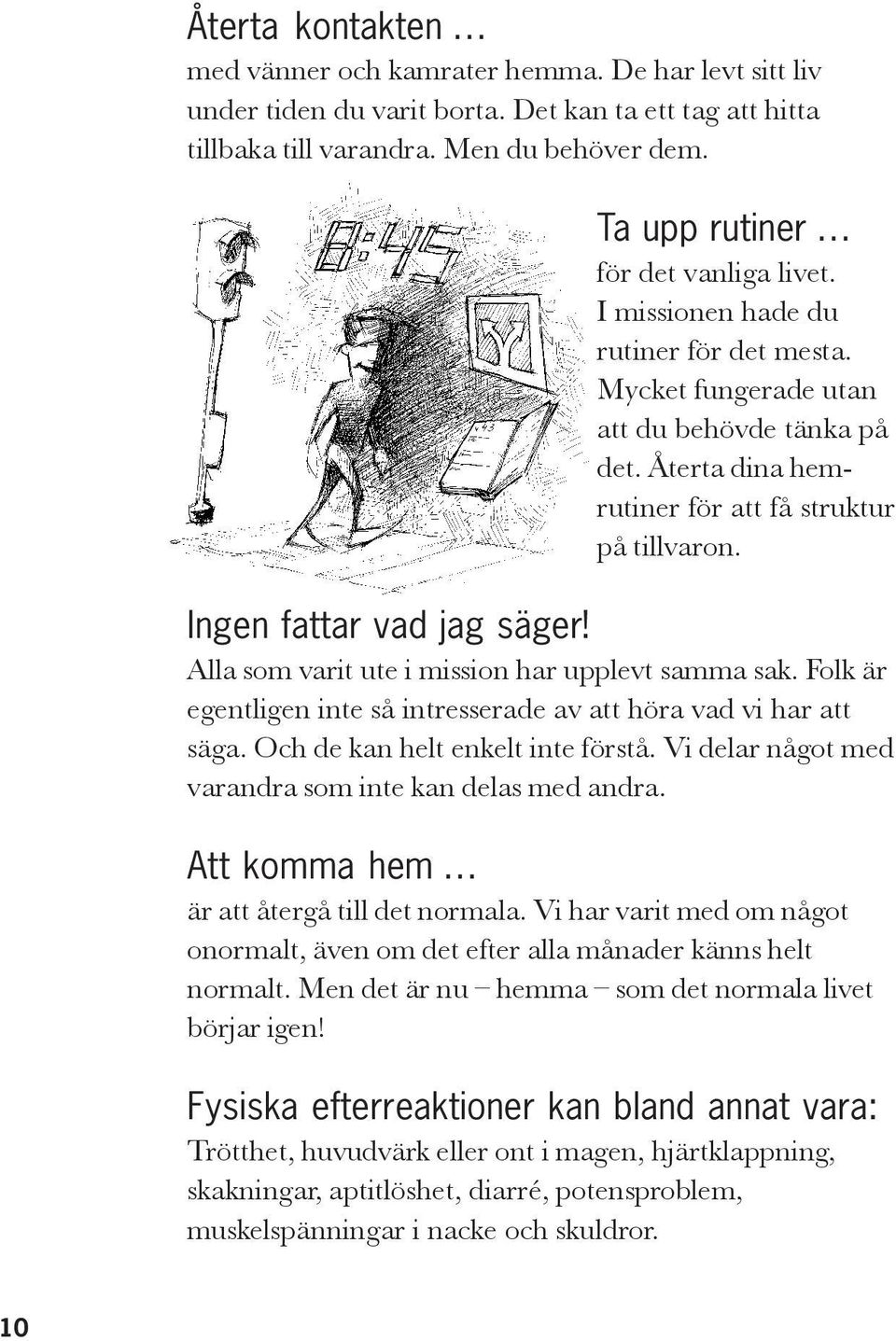 Återta kontakten …
med vänner och kamrater hemma. De har levt sitt liv under tiden du varit borta. Det kan ta ett tag att hitta tillbaka till varandra. Men du behöver dem.

8:45

Ta upp rutiner …
för det vanliga livet. I missionen hade du rutiner för det mesta. Mycket fungerade utan att du behövde tänka på det. Återta dina hemrutiner för att få struktur på tillvaron.

Ingen fattar vad jag säger!
Alla som varit ute i mission har upplevt samma sak. Folk är egentligen inte så intresserade av att höra vad vi har att säga. Och de kan helt enkelt inte förstå. Vi delar något med varandra som inte kan delas med andra.

Att komma hem …
är att återgå till det normala. Vi har varit med om något onormalt, även om det efter alla månader känns helt normalt. Men det är nu – hemma – som det normala livet börjar igen!

Fysiska efterreaktioner kan bland annat vara:
Trötthet, huvudvärk eller ont i magen, hjärtklappning, skakningar, aptitlöshet, diarré, potensproblem, muskelspänningar i nacke och skuldror.

10